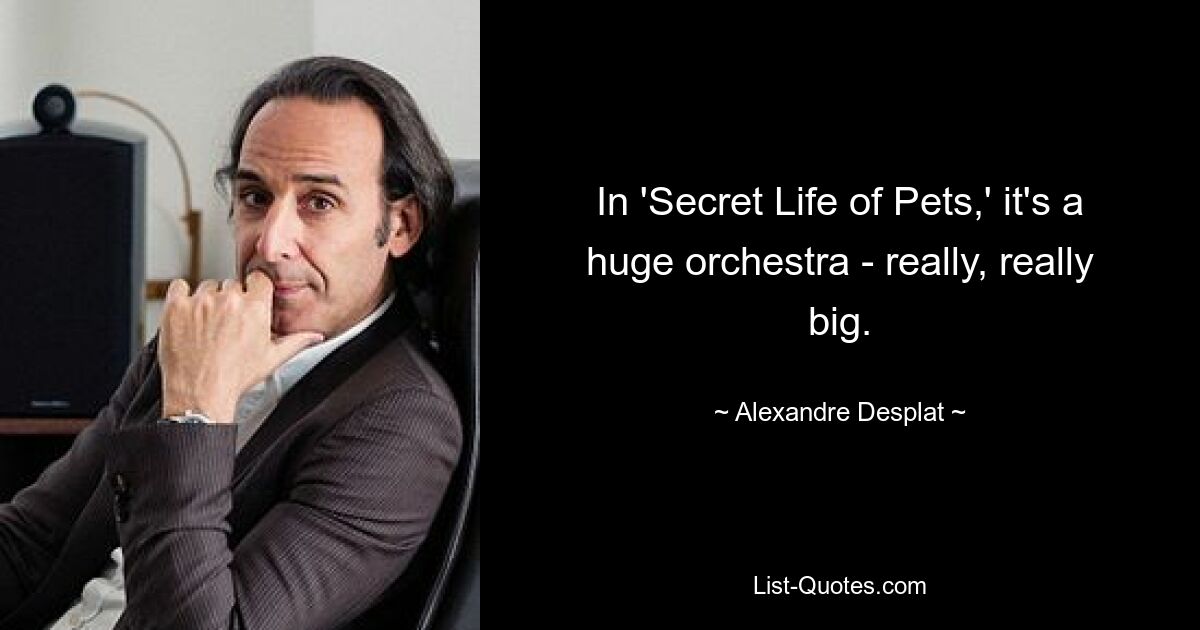 In 'Secret Life of Pets,' it's a huge orchestra - really, really big.

~ Alexandre Desplat ~

List-Quotes.com